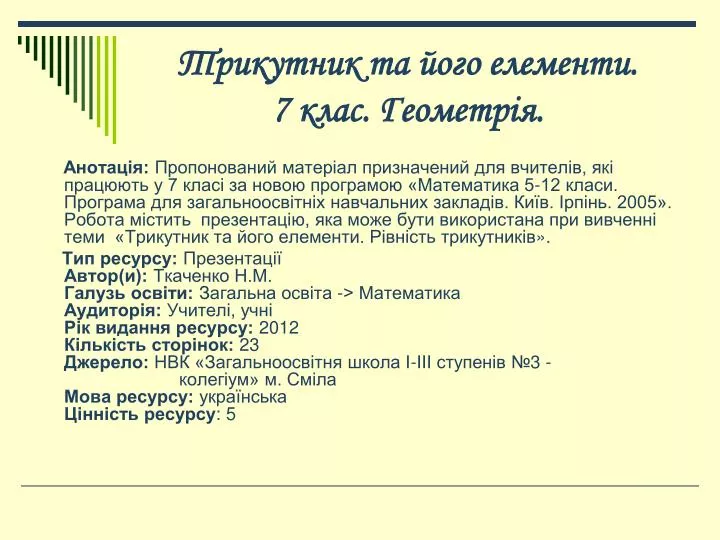 Трикутник та його елементи.
7 клас. Геометрія.

Анотація: Пропонований матеріал призначений для вчителів, які працюють у 7 класі за новою програмою «Математика 5-12 класи. Програма для загальноосвітніх навчальних закладів. Київ. Ірпінь. 2005». Робота містить презентацію, яка може бути використана при вивченні теми «Трикутник та його елементи. Рівність трикутників».

Тип ресурсу: Презентації
Автор(и): Ткаченко Н.М.
Галузь освіти: Загальна освіта -> Математика
Аудиторія: Учителі, учні
Рік видання ресурсу: 2012
Кількість сторінок: 23
Джерело: НВК «Загальноосвітня школа І-ІІІ ступенів №3 - колегіум» м. Сміла
Мова ресурсу: українська
Цінність ресурсу: 5